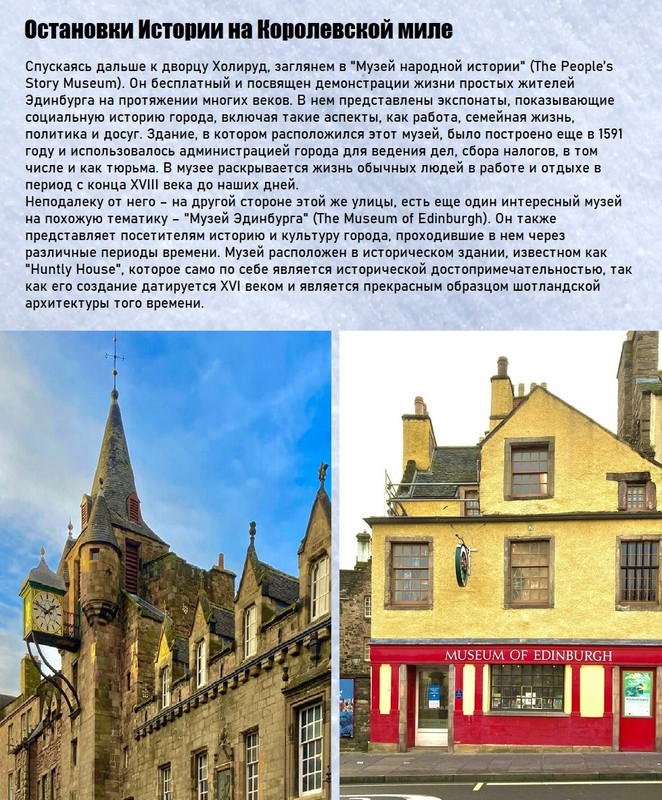 Остановки Истории на Королевской миле

Спускаясь дальше к дворцу Холируд, заглянем в "Музей народной истории" (The People's Story Museum). Он бесплатный и посвящен демонстрации жизни простых жителей Эдинбурга на протяжении многих веков. В нем представлены экспонаты, показывающие социальную историю города, включая такие аспекты, как работа, семейная жизнь, политика и досуг. Здание, в котором расположился этот музей, было построено еще в 1591 году и использовалось администрацией города для ведения дел, сбора налогов, в том числе и как тюрьма. В музее раскрывается жизнь обычных людей в работе и отдыхе в период с конца XVIII века до наших дней.
Неподалеку от него – на другой стороне этой же улицы, есть еще один интересный музей на похожую тематику – "Музей Эдинбурга" (The Museum of Edinburgh). Он также представляет посетителям историю и культуру города, проходившие в нем через различные периоды времени. Музей расположен в историческом здании, известном как "Huntly House", которое само по себе является исторической достопримечательностью, так как его создание датируется XVI веком и является прекрасным образцом шотландской архитектуры того времени.

MUSEUM OF EDINBURGH